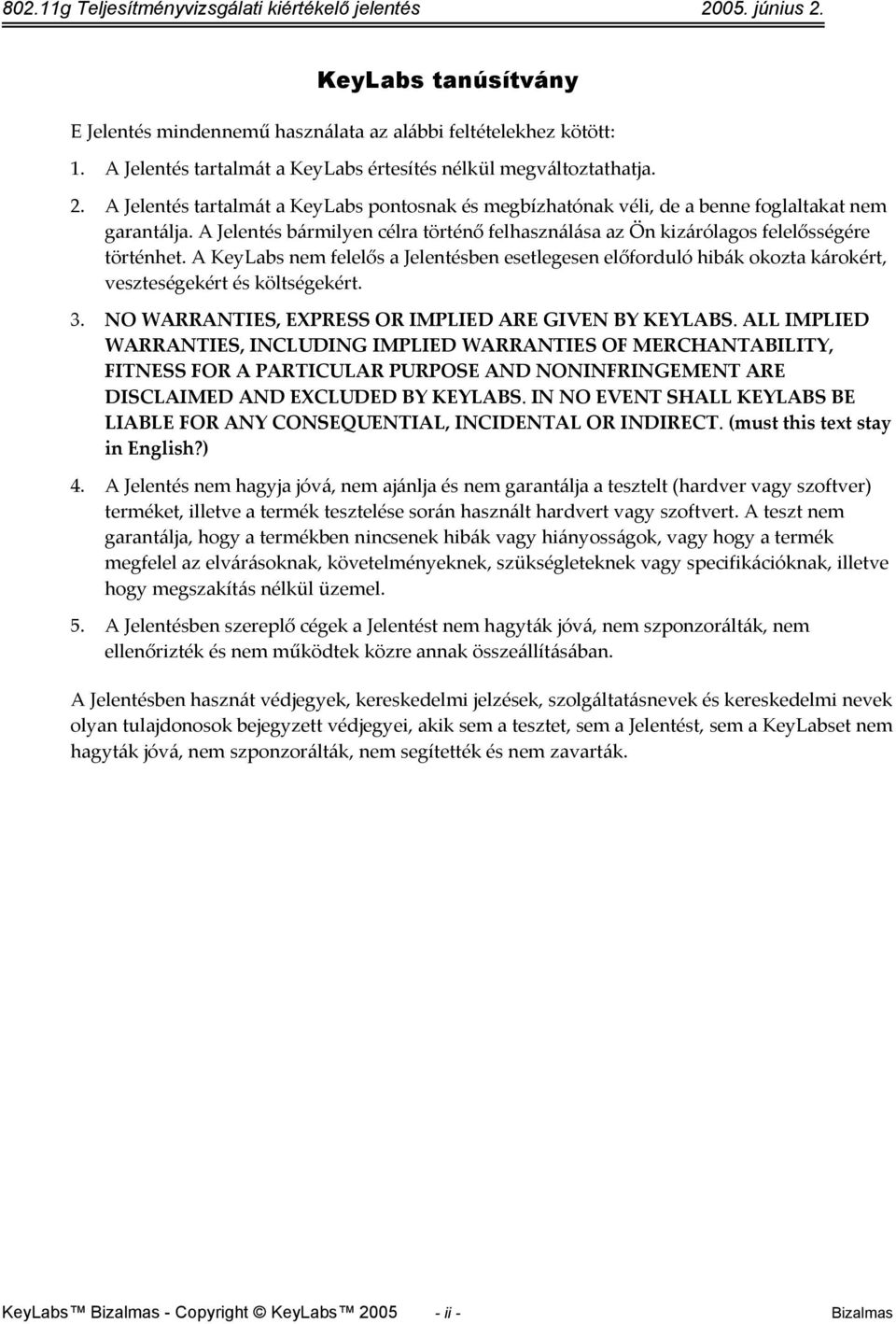 802.11g Teljesítményvizsgálati kiértékelő jelentés 2005. június 2.

KeyLabs tanúsítvány

E Jelentés mindennemű használata az alábbi feltételekhez kötött:

1. A Jelentés tartalmát a KeyLabs értesítés nélkül megváltoztathatja.

2. A Jelentés tartalmát a KeyLabs pontosnak és megbízhatónak véli, de a benne foglaltakat nem garantálja. A Jelentés bármilyen célra történő felhasználása az Ön kizárólagos felelősségére történhet. A KeyLabs nem felelős a Jelentésben esetlegesen előforduló hibák okozta károkért, veszteségekért és költségekért.

3. NO WARRANTIES, EXPRESS OR IMPLIED ARE GIVEN BY KEYLABS. ALL IMPLIED WARRANTIES, INCLUDING IMPLIED WARRANTIES OF MERCHANTABILITY, FITNESS FOR A PARTICULAR PURPOSE AND NONINFRINGEMENT ARE DISCLAIMED AND EXCLUDED BY KEYLABS. IN NO EVENT SHALL KEYLABS BE LIABLE FOR ANY CONSEQUENTIAL, INCIDENTAL OR INDIRECT. (must this text stay in English?)

4. A Jelentés nem hagyja jóvá, nem ajánlja és nem garantálja a tesztelt (hardver vagy szoftver) terméket, illetve a termék tesztelése során használt hardvert vagy szoftvert. A teszt nem garantálja, hogy a termékben nincsenek hibák vagy hiányosságok, vagy hogy a termék megfelel az elvárásoknak, követelményeknek, szükségleteknek vagy specifikációknak, illetve hogy megszakítás nélkül üzemel.

5. A Jelentésben szereplő cégek a Jelentést nem hagyták jóvá, nem szponzorálták, nem ellenőrizték és nem működtek közre annak összeállításában.

A Jelentésben használt védjegyek, kereskedelmi jelzések, szolgáltatásnevek és kereskedelmi nevek olyan tulajdonosok bejegyzett védjegyei, akik sem a tesztet, sem a Jelentést, sem a KeyLabset nem hagyták jóvá, nem szponzorálták, nem segítették és nem zavarták.

KeyLabs™ Bizalmas - Copyright © KeyLabs™ 2005 - ii - Bizalmas